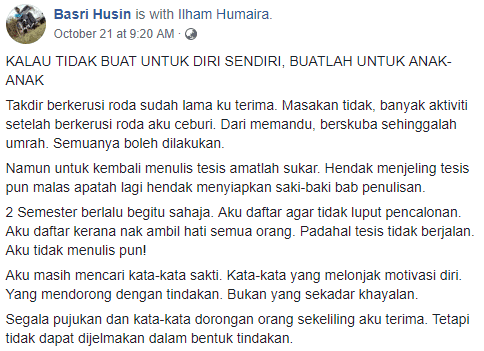 Basri Husin is with Ilham Humaira.
October 21 at 9:20 AM ·

KALAU TIDAK BUAT UNTUK DIRI SENDIRI, BUATLAH UNTUK ANAK-ANAK

Takdir berkerusi roda sudah lama ku terima. Masakan tidak, banyak aktiviti setelah berkerusi roda aku ceburi. Dari memandu, berskuba sehinggalah umrah. Semuanya boleh dilakukan.

Namun untuk kembali menulis tesis amatlah sukar. Hendak menjeling tesis pun malas apatah lagi hendak menyiapkan saki-baki bab penulisan.

2 Semester berlalu begitu sahaja. Aku daftar agar tidak luput pencalonan. Aku daftar kerana nak ambil hati semua orang. Padahal tesis tidak berjalan. Aku tidak menulis pun!

Aku masih mencari kata-kata sakti. Kata-kata yang melonjak motivasi diri. Yang mendorong dengan tindakan. Bukan yang sekadar khayalan.

Segala pujukan dan kata-kata dorongan orang sekeliling aku terima. Tetapi tidak dapat dijelmakan dalam bentuk tindakan.